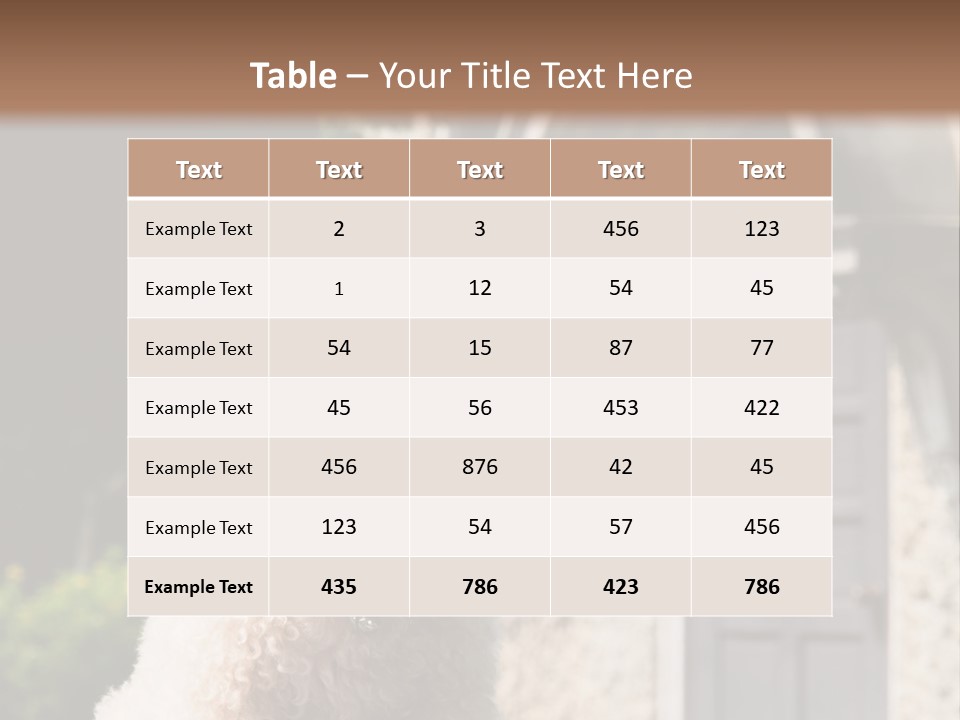 Table – Your Title Text Here

| Text | Text | Text | Text | Text |
|---|---|---|---|---|
| Example Text | 2 | 3 | 456 | 123 |
| Example Text | 1 | 12 | 54 | 45 |
| Example Text | 54 | 15 | 87 | 77 |
| Example Text | 45 | 56 | 453 | 422 |
| Example Text | 456 | 876 | 42 | 45 |
| Example Text | 123 | 54 | 57 | 456 |
| Example Text | 435 | 786 | 423 | 786 |